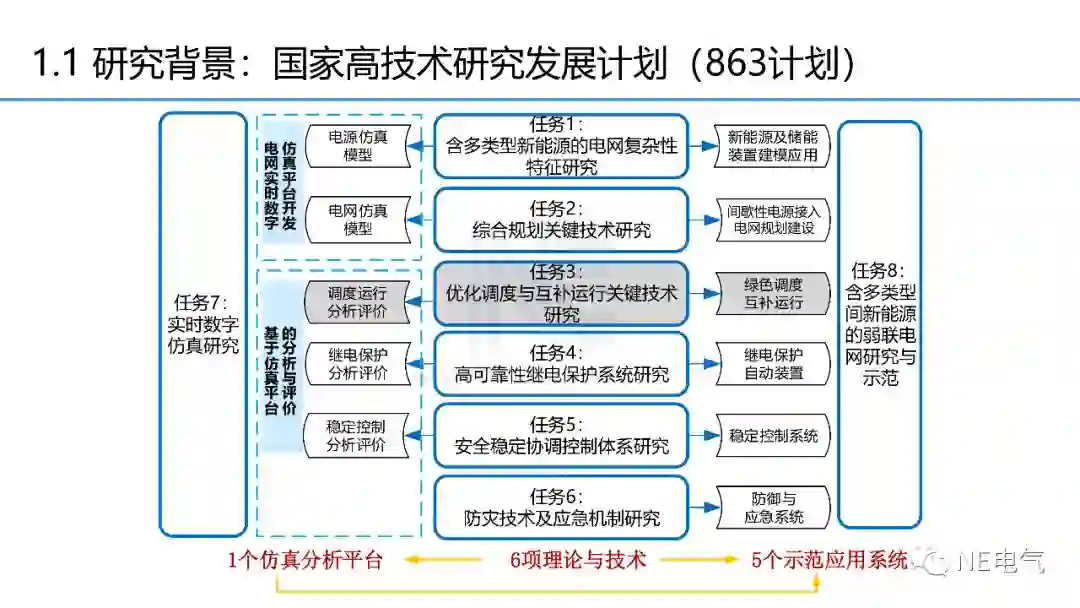 1.1 研究背景：国家高技术研究发展计划（863计划）

任务7：实时数字仿真研究

电网实时数字仿真平台开发

电源仿真模型

电网仿真模型

基于仿真平台的分析与评价

调度运行分析评价

继电保护分析评价

稳定控制分析评价

任务1：含多类型新能源的电网复杂性特征研究

任务2：综合规划关键技术研究

任务3：优化调度与互补运行关键技术研究

任务4：高可靠性继电保护系统研究

任务5：安全稳定协调控制体系研究

任务6：防灾技术及应急机制研究

新能源及储能装置建模应用

间歇性电源接入电网规划建设

绿色调度互补运行

继电保护自动装置

稳定控制系统

防御与应急系统

任务8：含多类型间新能源的弱联电网研究与示范

1个仿真分析平台

6项理论与技术

5个示范应用系统

NE电气